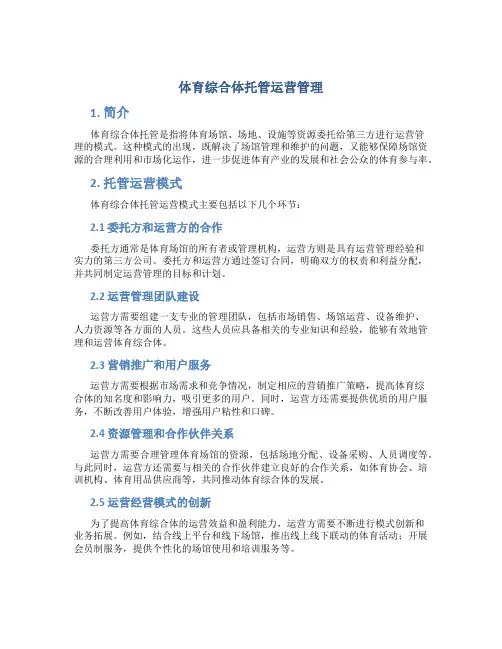 体育综合体托管运营管理

1. 简介

体育综合体托管是指将体育场馆、场地、设施等资源委托给第三方进行运营管理的模式。这种模式的出现，既解决了场馆管理和维护的问题，又能够保障场馆资源的合理利用和市场化运作，进一步促进体育产业的发展和社会公众的体育参与率。

2. 托管运营模式

体育综合体托管运营模式主要包括以下几个环节：

2.1 委托方和运营方的合作

委托方通常是体育场馆的所有者或管理机构，运营方则是具有运营管理经验和实力的第三方公司。委托方和运营方通过签订合同，明确双方的权责和利益分配，并共同制定运营管理的目标和计划。

2.2 运营管理团队建设

运营方需要组建一支专业的管理团队，包括市场销售、场馆运营、设备维护、人力资源等各方面的人员。这些人员应具备相关的专业知识和经验，能够有效地管理和运营体育综合体。

2.3 营销推广和用户服务

运营方需要根据市场需求和竞争情况，制定相应的营销推广策略，提高体育综合体的知名度和影响力，吸引更多的用户。同时，运营方还需要提供优质的用户服务，不断改善用户体验，增强用户粘性和口碑。

2.4 资源管理和合作伙伴关系

运营方需要合理管理体育场馆的资源，包括场地分配、设备采购、人员调度等。与此同时，运营方还需要与相关的合作伙伴建立良好的合作关系，如体育协会、培训机构、体育用品供应商等，共同推动体育综合体的发展。

2.5 运营经营模式的创新

为了提高体育综合体的运营效益和盈利能力，运营方需要不断进行模式创新和业务拓展。例如，结合线上平台和线下场馆，推出线上线下联动的体育活动；开展会员制服务，提供个性化的场馆使用和培训服务等。